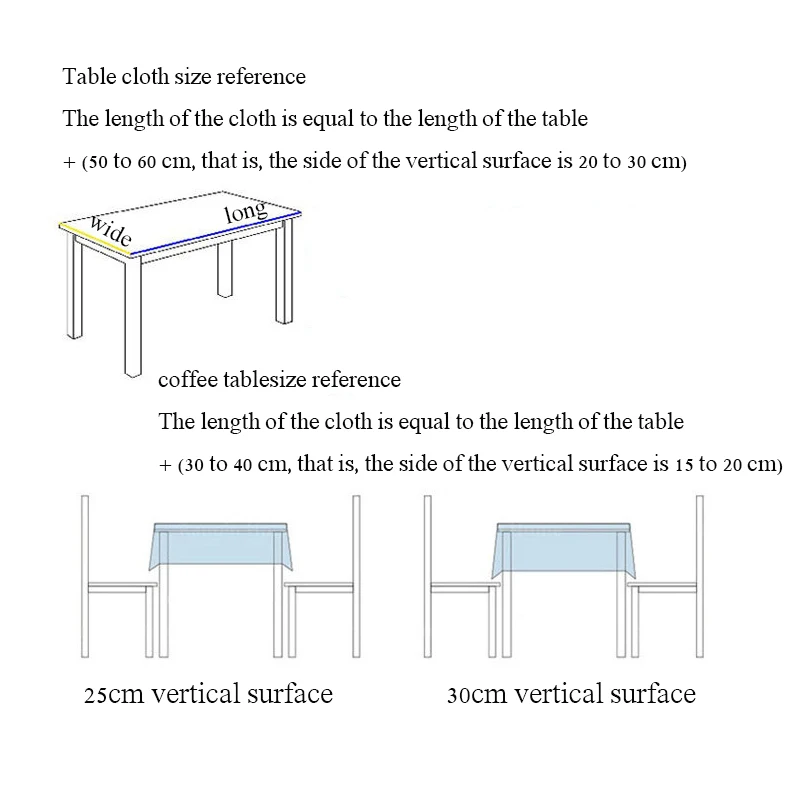 Table cloth size reference

The length of the cloth is equal to the length of the table

+ (50 to 60 cm, that is, the side of the vertical surface is 20 to 30 cm)

wide

long

coffee tablesize reference

The length of the cloth is equal to the length of the table

+ (30 to 40 cm, that is, the side of the vertical surface is 15 to 20 cm)

25cm vertical surface

30cm vertical surface